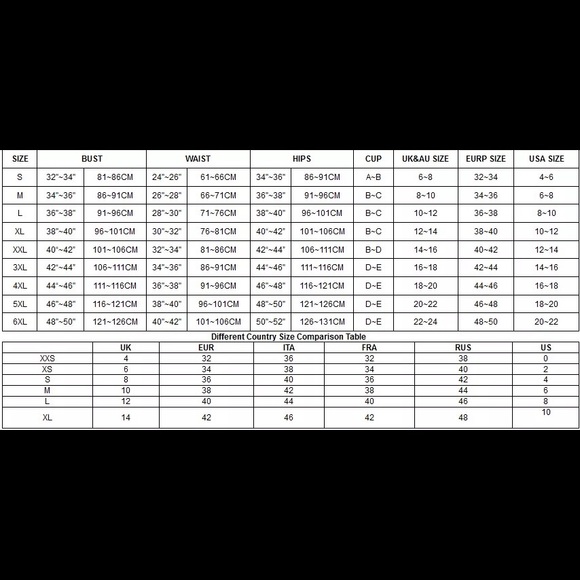 | SIZE | BUST | | WAIST | | HIPS | | CUP | UK&AU SIZE | EURP SIZE | USA SIZE |
|---|---|---|---|---|---|---|---|---|---|---|
| S | 32"~34" | 81~86CM | 24"~26" | 61~66CM | 34"~36" | 86~91CM | A~B | 6~8 | 32~34 | 4~6 |
| M | 34"~36" | 86~91CM | 26"~28" | 66~71CM | 36"~38" | 91~96CM | B~C | 8~10 | 34~36 | 6~8 |
| L | 36"~38" | 91~96CM | 28"~30" | 71~76CM | 38"~40" | 96~101CM | B~C | 10~12 | 36~38 | 8~10 |
| XL | 38"~40" | 96~101CM | 30"~32" | 76~81CM | 40"~42" | 101~106CM | B~C | 12~14 | 38~40 | 10~12 |
| XXL | 40"~42" | 101~106CM | 32"~34" | 81~86CM | 42"~44" | 106~111CM | B~D | 14~16 | 40~42 | 12~14 |
| 3XL | 42"~44" | 106~111CM | 34"~36" | 86~91CM | 44"~46" | 111~116CM | D~E | 16~18 | 42~44 | 14~16 |
| 4XL | 44"~46" | 111~116CM | 36"~38" | 91~96CM | 46"~48" | 116~121CM | D~E | 18~20 | 44~46 | 16~18 |
| 5XL | 46"~48" | 116~121CM | 38"~40" | 96~101CM | 48"~50" | 121~126CM | D~E | 20~22 | 46~48 | 18~20 |
| 6XL | 48"~50" | 121~126CM | 40"~42" | 101~106CM | 50"~52" | 126~131CM | D~E | 22~24 | 48~50 | 20~22 |

Different Country Size Comparison Table

| | UK | EUR | ITA | FRA | RUS | US |
|---|---|---|---|---|---|---|
| XXS | 4 | 32 | 36 | 32 | 38 | 0 |
| XS | 6 | 34 | 38 | 34 | 40 | 2 |
| S | 8 | 36 | 40 | 36 | 42 | 4 |
| M | 10 | 38 | 42 | 38 | 44 | 6 |
| L | 12 | 40 | 44 | 40 | 46 | 8 |
| XL | 14 | 42 | 46 | 42 | 48 | 10 |